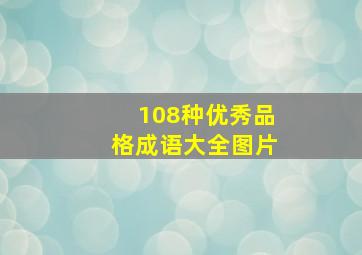 108种优秀品格成语大全图片